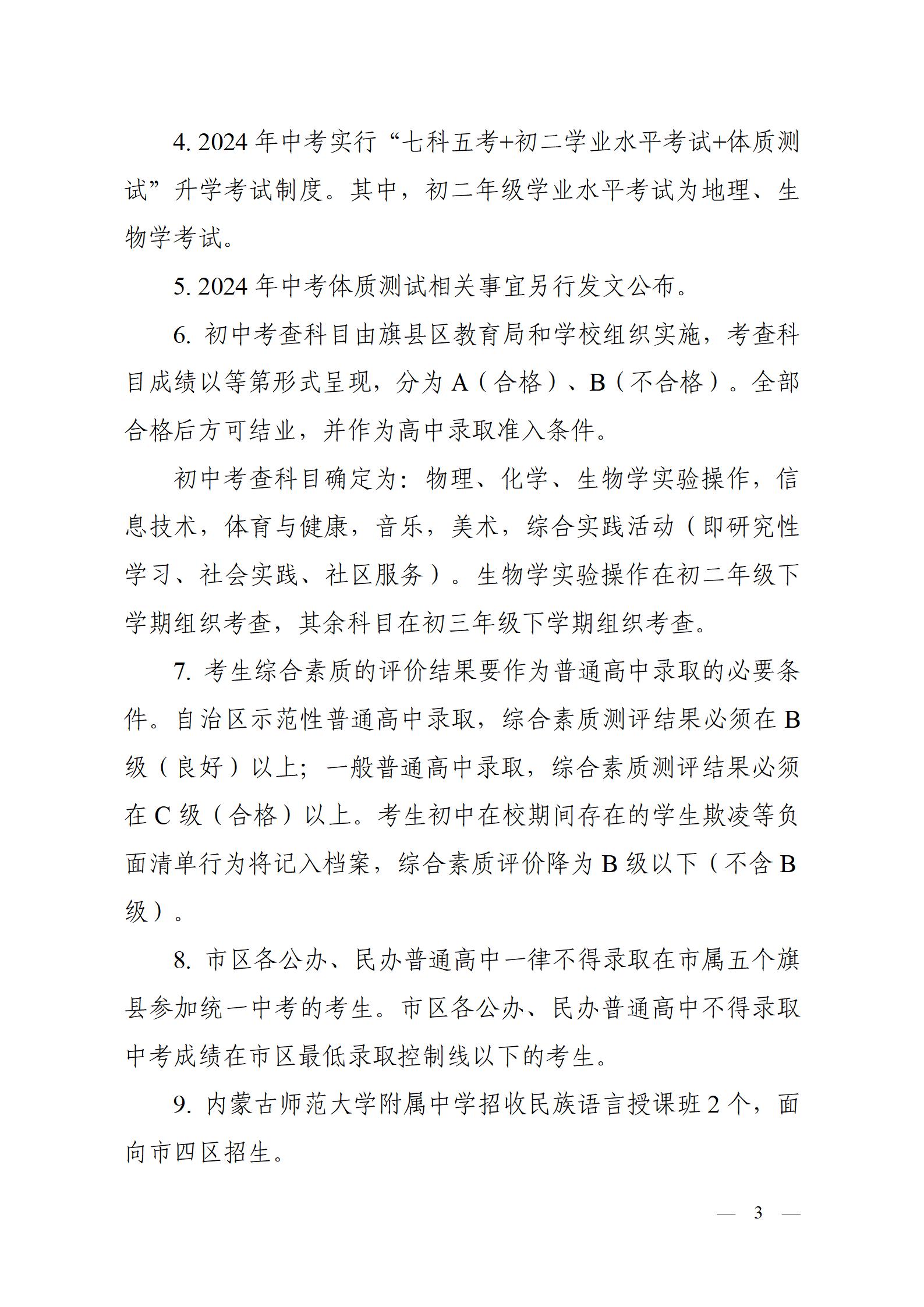 4. 2024 年中考实行“七科五考+初二学业水平考试+体质测试”升学考试制度。其中，初二年级学业水平考试为地理、生物学考试。

5. 2024 年中考体质测试相关事宜另行发文公布。

6. 初中考查科目由旗县区教育局和学校组织实施，考查科目成绩以等第形式呈现，分为 A（合格）、B（不合格）。全部合格后方可结业，并作为高中录取准入条件。

初中考查科目确定为：物理、化学、生物学实验操作，信息技术，体育与健康，音乐，美术，综合实践活动（即研究性学习、社会实践、社区服务）。生物学实验操作在初二年级下学期组织考查，其余科目在初三年级下学期组织考查。

7. 考生综合素质的评价结果要作为普通高中录取的必要条件。自治区示范性普通高中录取，综合素质测评结果必须在 B 级（良好）以上；一般普通高中录取，综合素质测评结果必须在 C 级（合格）以上。考生初中在校期间存在的学生欺凌等负面清单行为将记入档案，综合素质评价降为 B 级以下（不含 B 级）。

8. 市区各公办、民办普通高中一律不得录取在市属五个旗县参加统一中考的考生。市区各公办、民办普通高中不得录取中考成绩在市区最低录取控制线以下的考生。

9. 内蒙古师范大学附属中学招收民族语言授课班 2 个，面向市四区招生。

— 3 —